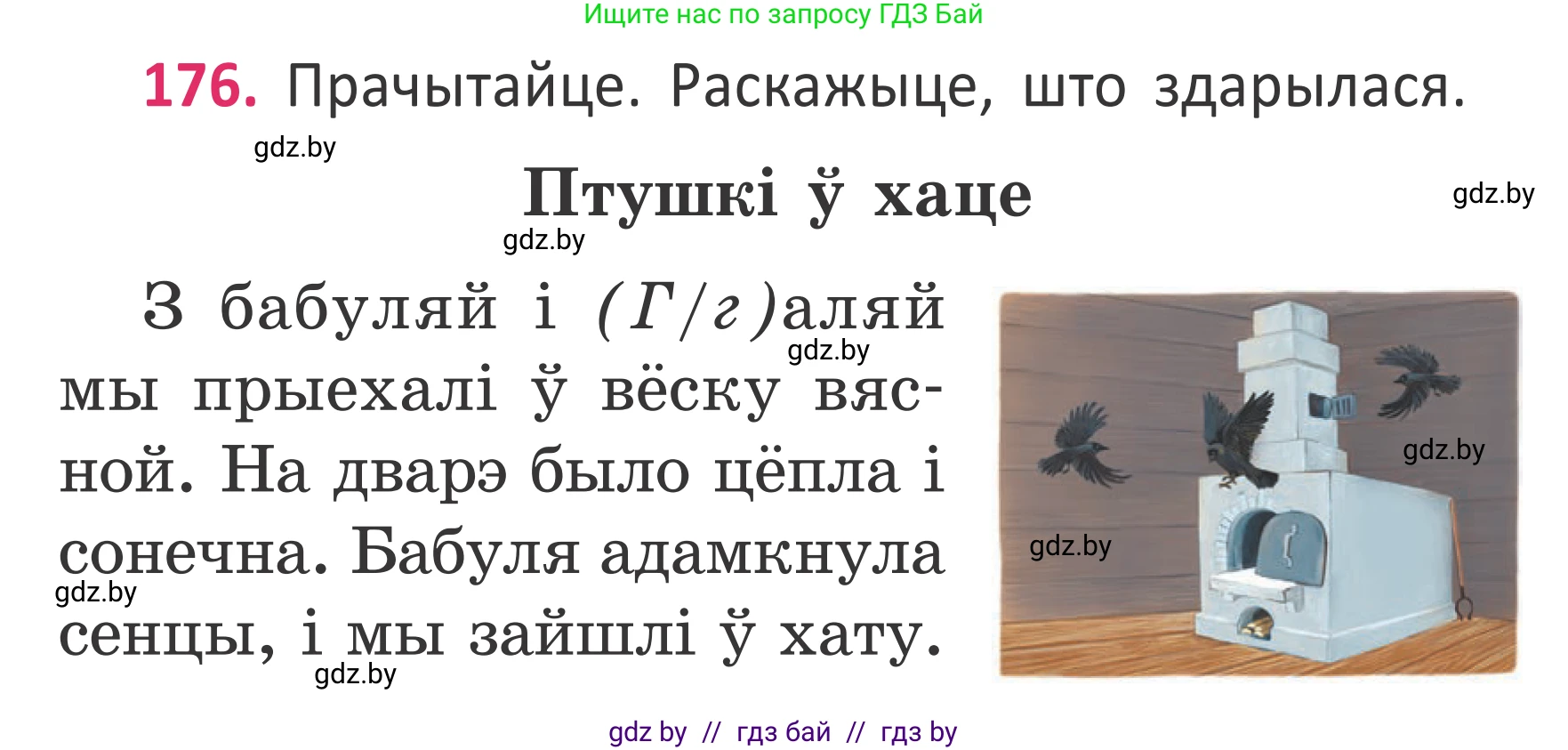 Ищите нас по запросу ГДЗ Бай

176. Прачытайце. Раскажыце, што здарылася.

gdz.by

Птушкі ў хаце

gdz.by

gdz.by

З бабуляй і (Г/г)аляй мы прыехалі ў вёску вясной. На дварэ было цёпла і сонечна. Бабуля адамкнула сенцы, і мы зайшлі ў хату.

gdz.by

gdz.by

gdz.by

gdz.by

gdz.by

gdz by // гдз бай // гдз by